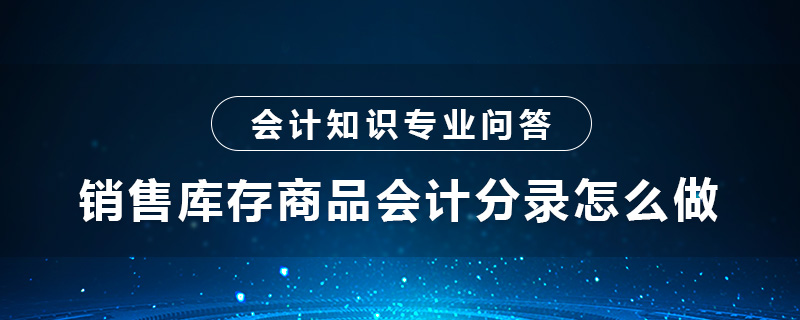 会计知识专业问答

销售库存商品会计分录怎么做